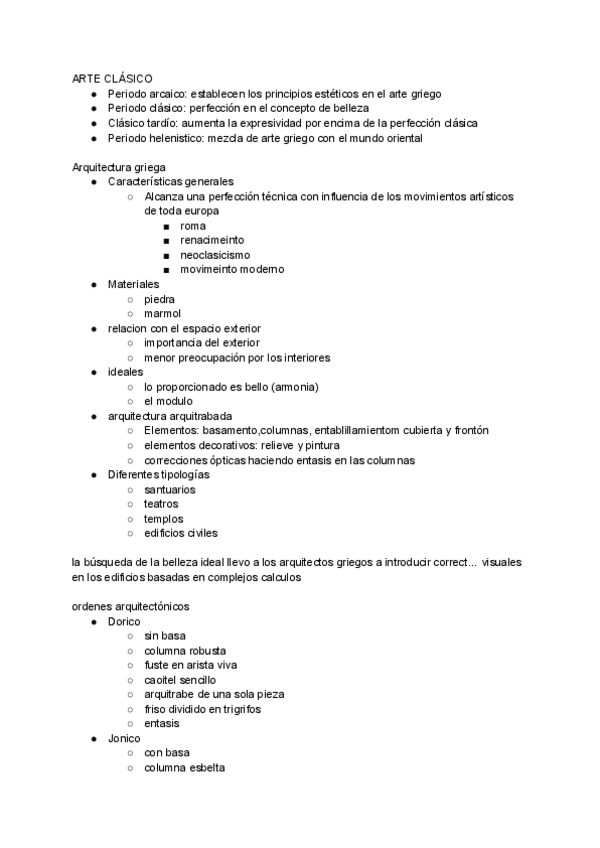 ARTE CLÁSICO
● Periodo arcaico: establecen los principios estéticos en el arte griego
● Periodo clásico: perfección en el concepto de belleza
● Clásico tardío: aumenta la expresividad por encima de la perfección clásica
● Periodo helenistico: mezcla de arte griego con el mundo oriental

Arquitectura griega
● Características generales
○ Alcanza una perfección técnica con influencia de los movimientos artísticos de toda europa
■ roma
■ renacimeinto
■ neoclasicismo
■ movimeinto moderno
● Materiales
○ piedra
○ marmol
● relacion con el espacio exterior
○ importancia del exterior
○ menor preocupación por los interiores
● ideales
○ lo proporcionado es bello (armonia)
○ el modulo
● arquitectura arquitrabada
○ Elementos: basamento,columnas, entablillamientom cubierta y frontón
○ elementos decorativos: relieve y pintura
○ correcciones ópticas haciendo entasis en las columnas
● Diferentes tipologías
○ santuarios
○ teatros
○ templos
○ edificios civiles

la búsqueda de la belleza ideal llevo a los arquitectos griegos a introducir correct... visuales en los edificios basadas en complejos calculos

ordenes arquitectónicos
● Dorico
○ sin basa
○ columna robusta
○ fuste en arista viva
○ caoitel sencillo
○ arquitrabe de una sola pieza
○ friso dividido en trigrifos
○ entasis
● Jonico
○ con basa
○ columna esbelta